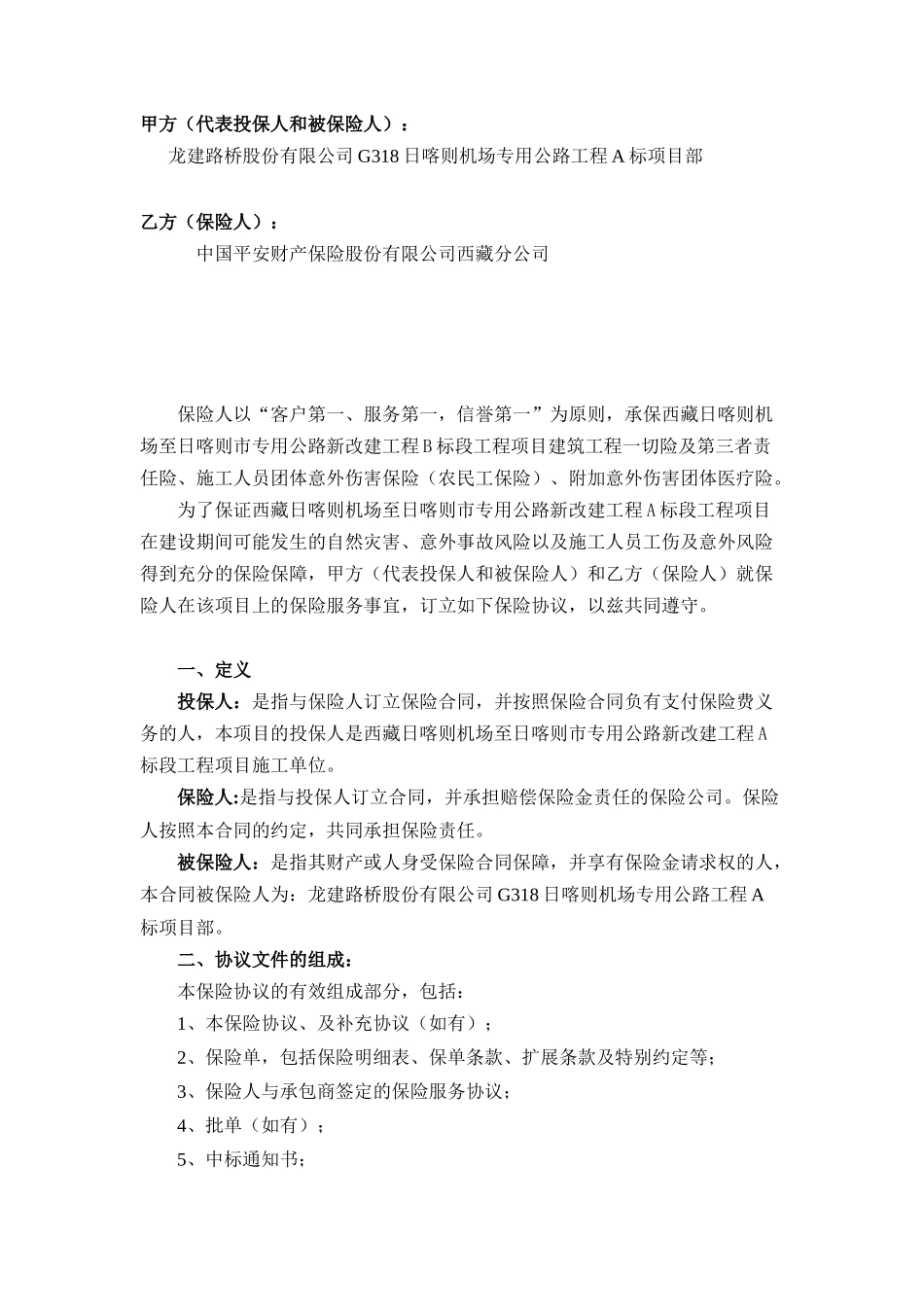 甲方（代表投保人和被保险人）：

龙建路桥股份有限公司 G318 日喀则机场专用公路工程 A 标项目部

乙方（保险人）：

中国平安财产保险股份有限公司西藏分公司

保险人以“客户第一、服务第一，信誉第一”为原则，承保西藏日喀则机场至日喀则市专用公路新改建工程 B 标段工程项目建筑工程一切险及第三者责任险、施工人员团体意外伤害保险（农民工保险）、附加意外伤害团体医疗险。

为了保证西藏日喀则机场至日喀则市专用公路新改建工程 A 标段工程项目在建设期间可能发生的自然灾害、意外事故风险以及施工人员工伤及意外风险得到充分的保险保障，甲方（代表投保人和被保险人）和乙方（保险人）就保险人在该项目上的保险服务事宜，订立如下保险协议，以兹共同遵守。

一、定义

投保人：是指与保险人订立保险合同，并按照保险合同负有支付保险费义务的人，本项目的投保人是西藏日喀则机场至日喀则市专用公路新改建工程 A 标段工程项目施工单位。

保险人:是指与投保人订立合同，并承担赔偿保险金责任的保险公司。保险人按照本合同的约定，共同承担保险责任。

被保险人：是指其财产或人身受保险合同保障，并享有保险金请求权的人，本合同被保险人为：龙建路桥股份有限公司 G318 日喀则机场专用公路工程 A 标项目部。

二、协议文件的组成：

本保险协议的有效组成部分，包括：

1、本保险协议、及补充协议（如有）；

2、保险单，包括保险明细表、保单条款、扩展条款及特别约定等；

3、保险人与承包商签定的保险服务协议；

4、批单（如有）；

5、中标通知书；